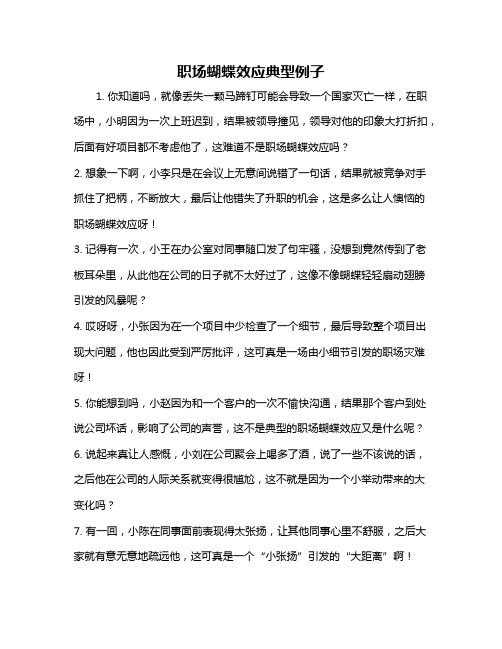 职场蝴蝶效应典型例子

1. 你知道吗，就像丢失一颗马蹄钉可能会导致一个国家灭亡一样，在职场中，小明因为一次上班迟到，结果被领导撞见，领导对他的印象大打折扣，后面有好项目都不考虑他了，这难道不是职场蝴蝶效应吗？

2. 想象一下啊，小李只是在会议上无意间说错了一句话，结果就被竞争对手抓住了把柄，不断放大，最后让他错失了升职的机会，这是多么让人懊恼的职场蝴蝶效应呀！

3. 记得有一次，小王在办公室对同事随口发了句牢骚，没想到竟然传到了老板耳朵里，从此他在公司的日子就不太好过了，这像不像蝴蝶轻轻扇动翅膀引发的风暴呢？

4. 哎呀呀，小张因为在一个项目中少检查了一个细节，最后导致整个项目出现大问题，他也因此受到严厉批评，这可真是一场由小细节引发的职场灾难呀！

5. 你能想到吗，小赵因为和一个客户的一次不愉快沟通，结果那个客户到处说公司坏话，影响了公司的声誉，这不是典型的职场蝴蝶效应又是什么呢？

6. 说起来真让人感慨，小刘在公司聚会上喝多了酒，说了一些不该说的话，之后他在公司的人际关系就变得很尴尬，这不就是因为一个小举动带来的大变化吗？

7. 有一回，小陈在同事面前表现得太张扬，让其他同事心里不舒服，之后大家就有意无意地疏远他，这可真是一个“小张扬”引发的“大距离”啊！